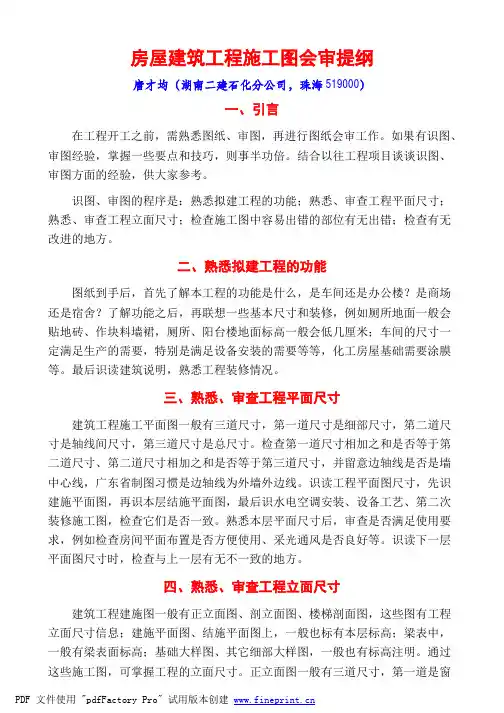 房屋建筑工程施工图会审提纲

唐才均（湖南二建石化分公司，珠海 519000）

一、引言

在工程开工之前，需熟悉图纸、审图，再进行图纸会审工作。如果有识图、审图经验，掌握一些要点和技巧，则事半功倍。结合以往工程项目谈谈识图、审图方面的经验，供大家参考。

识图、审图的程序是：熟悉拟建工程的功能；熟悉、审查工程平面尺寸；熟悉、审查工程立面尺寸；检查施工图中容易出错的部位有无出错；检查有无改进的地方。

二、熟悉拟建工程的功能

图纸到手后，首先了解本工程的功能是什么，是车间还是办公楼？是商场还是宿舍？了解功能之后，再联想一些基本尺寸和装修，例如厕所地面一般会贴地砖、作块料墙裙，厕所、阳台楼地面标高一般会低几厘米；车间的尺寸一定满足生产的需要，特别是满足设备安装的需要等等，化工房屋基础需要涂膜等。最后识读建筑说明，熟悉工程装修情况。

三、熟悉、审查工程平面尺寸

建筑工程施工平面图一般有三道尺寸，第一道尺寸是细部尺寸，第二道尺寸是轴线间尺寸，第三道尺寸是总尺寸。检查第一道尺寸相加之和是否等于第二道尺寸、第二道尺寸相加之和是否等于第三道尺寸，并留意边轴线是否是墙中心线，广东省制图习惯是边轴线为外墙外边线。识读工程平面图尺寸，先识建施平面图，再识本层结施平面图，最后识水电空调安装、设备工艺、第二次装修施工图，检查它们是否一致。熟悉本层平面尺寸后，审查是否满足使用要求，例如检查房间平面布置是否方便使用、采光通风是否良好等。识读下一层平面图尺寸时，检查与上一层有无不一致的地方。

四、熟悉、审查工程立面尺寸

建筑工程建施图一般有正立面图、剖立面图、楼梯剖面图，这些图有工程立面尺寸信息；建施平面图、结施平面图上，一般也标有本层标高；梁表中，一般有梁表面标高；基础大样图、其它细部大样图，一般也有标高注明。通过这些施工图，可掌握工程的立面尺寸。正立面图一般有三道尺寸，第一道是窗

PDF 文件使用 "pdfFactory Pro" 试用版本创建 www.fineprint.cn